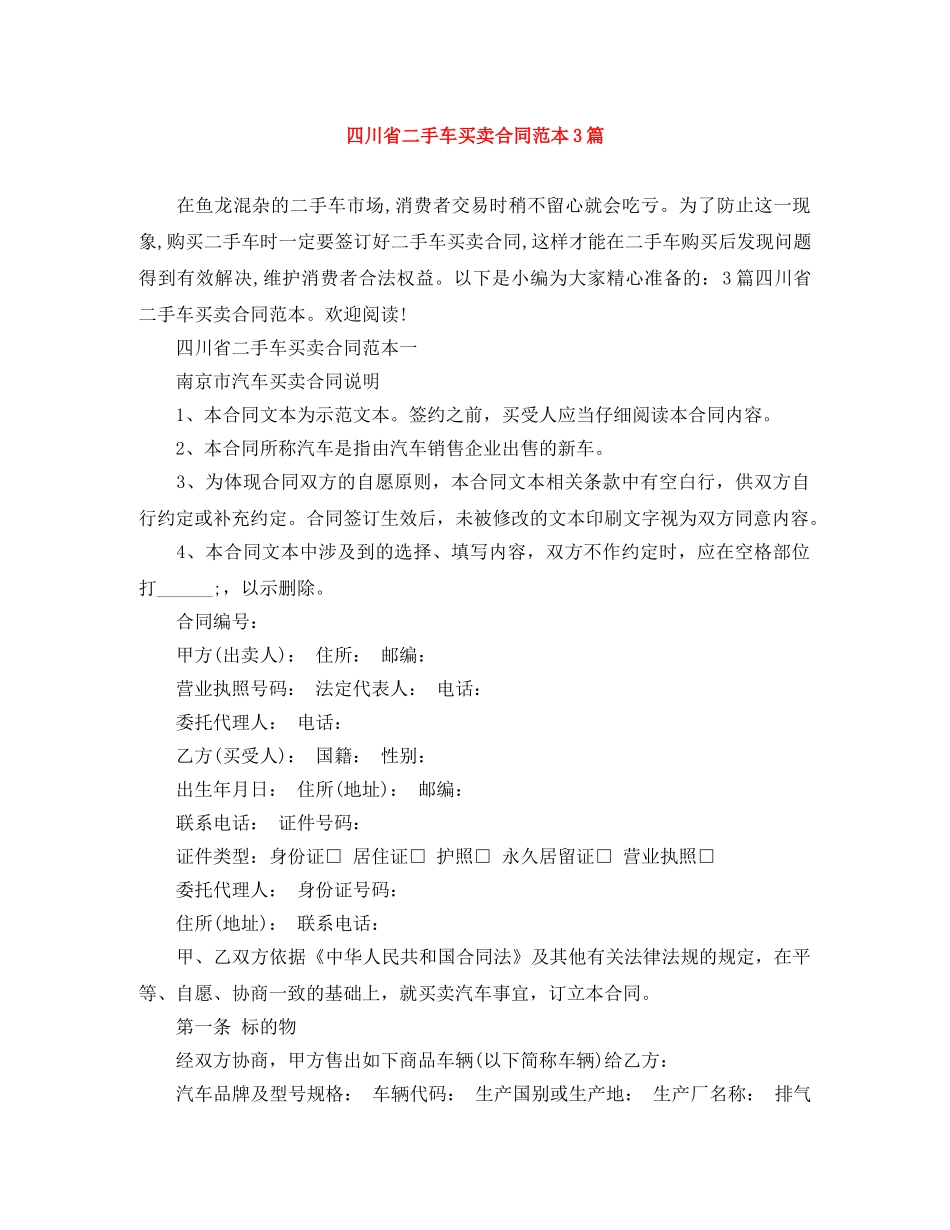 四川省二手车买卖合同范本3篇

在鱼龙混杂的二手车市场,消费者交易时稍不留心就会吃亏。为了防止这一现象,购买二手车时一定要签订好二手车买卖合同,这样才能在二手车购买后发现问题得到有效解决,维护消费者合法权益。以下是小编为大家精心准备的：3篇四川省二手车买卖合同范本。欢迎阅读!

四川省二手车买卖合同范本一

南京市汽车买卖合同说明

1、本合同文本为示范文本。签约之前，买受人应当仔细阅读本合同内容。

2、本合同所称汽车是指由汽车销售企业出售的新车。

3、为体现合同双方的自愿原则，本合同文本相关条款中有空白行，供双方自行约定或补充约定。合同签订生效后，未被修改的文本印刷文字视为双方同意内容。

4、本合同文本中涉及到的选择、填写内容，双方不作约定时，应在空格部位打______;，以示删除。

合同编号：

甲方(出卖人)： 住所： 邮编：

营业执照号码： 法定代表人： 电话：

委托代理人： 电话：

乙方(买受人)： 国籍： 性别：

出生年月日： 住所(地址)： 邮编：

联系电话： 证件号码：

证件类型：身份证□ 居住证□ 护照□ 永久居留证□ 营业执照□

委托代理人： 身份证号码：

住所(地址)： 联系电话：

甲、乙双方依据《中华人民共和国合同法》及其他有关法律法规的规定，在平等、自愿、协商一致的基础上，就买卖汽车事宜，订立本合同。

第一条 标的物

经双方协商，甲方售出如下商品车辆(以下简称车辆)给乙方：

汽车品牌及型号规格： 车辆代码： 生产国别或生产地： 生产厂名称： 排气